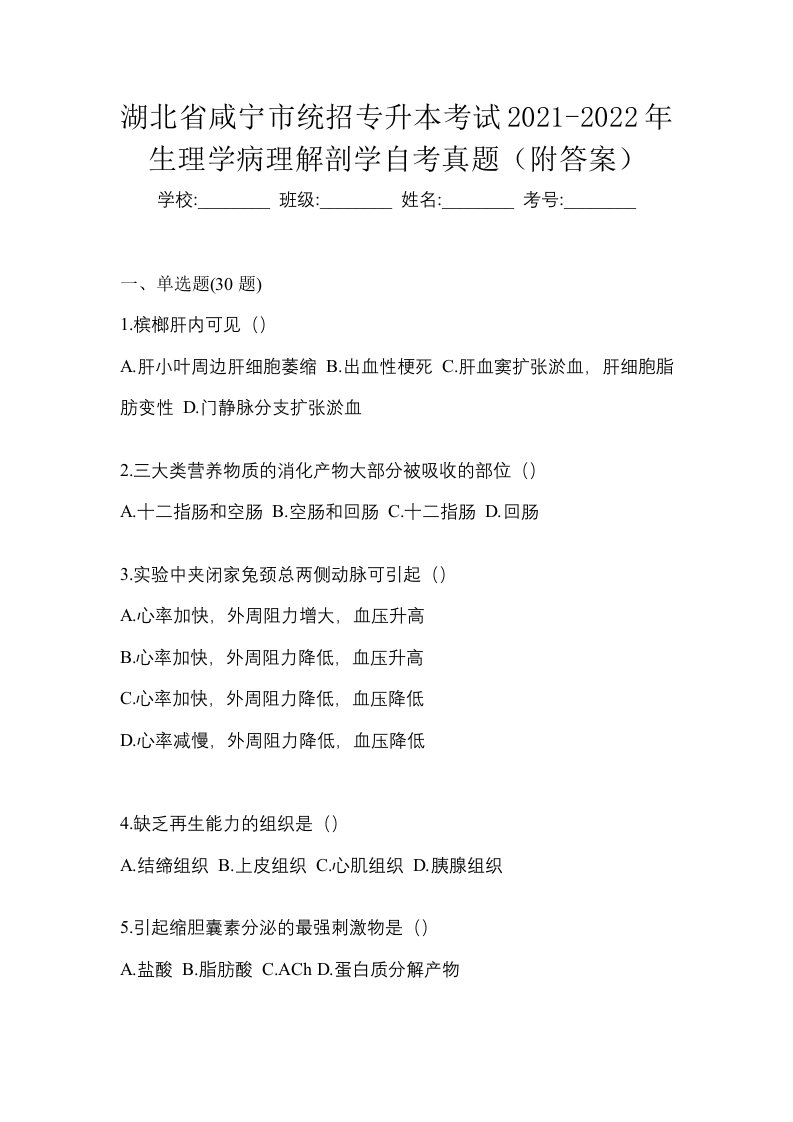 湖北省咸宁市统招专升本考试2021-2022年生理学病理解剖学自考真题（附答案）

学校:________ 班级:________ 姓名:________ 考号:________

一、单选题(30 题)

1.槟榔肝内可见（）

A.肝小叶周边肝细胞萎缩 B.出血性梗死 C.肝血窦扩张淤血，肝细胞脂肪变性 D.门静脉分支扩张淤血

2.三大类营养物质的消化产物大部分被吸收的部位（）

A.十二指肠和空肠 B.空肠和回肠 C.十二指肠 D.回肠

3.实验中夹闭家兔颈总两侧动脉可引起（）

A.心率加快，外周阻力增大，血压升高

B.心率加快，外周阻力降低，血压升高

C.心率加快，外周阻力降低，血压降低

D.心率减慢，外周阻力降低，血压降低

4.缺乏再生能力的组织是（）

A.结缔组织 B.上皮组织 C.心肌组织 D.胰腺组织

5.引起缩胆囊素分泌的最强刺激物是（）

A.盐酸 B.脂肪酸 C.ACh D.蛋白质分解产物